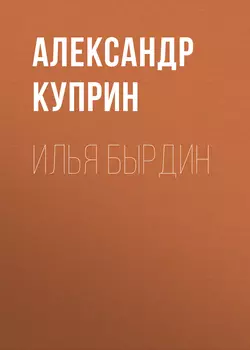 АЛЕКСАНДР КУПРИН

ИЛЬЯ БЫРДИН